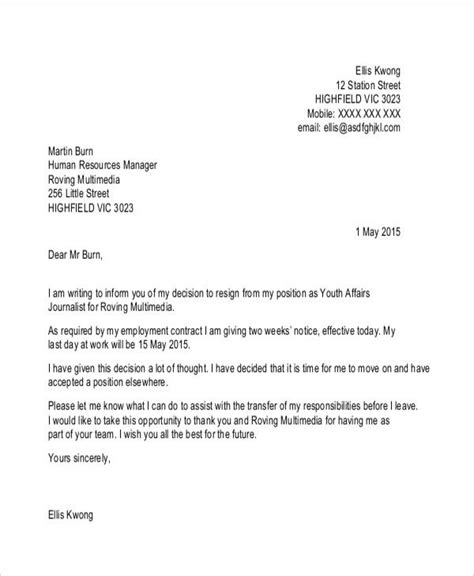 Ellis Kwong
12 Station Street
HIGHFIELD VIC 3023
Mobile: XXXX XXX XXX
email: ellis@asdfghjkl.com

Martin Burn
Human Resources Manager
Roving Multimedia
256 Little Street
HIGHFIELD VIC 3023

1 May 2015

Dear Mr Burn,

I am writing to inform you of my decision to resign from my position as Youth Affairs Journalist for Roving Multimedia.

As required by my employment contract I am giving two weeks' notice, effective today. My last day at work will be 15 May 2015.

I have given this decision a lot of thought. I have decided that it is time for me to move on and have accepted a position elsewhere.

Please let me know what I can do to assist with the transfer of my responsibilities before I leave. I would like to take this opportunity to thank you and Roving Multimedia for having me as part of your team. I wish you all the best for the future.

Yours sincerely,

Ellis Kwong